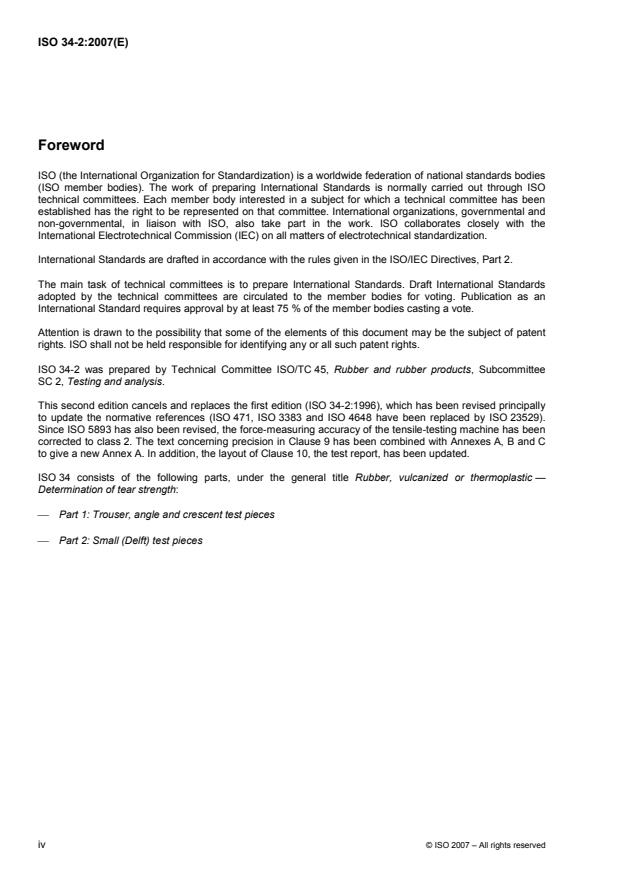 ISO 34-2:2007(E)

Foreword

ISO (the International Organization for Standardization) is a worldwide federation of national standards bodies (ISO member bodies). The work of preparing International Standards is normally carried out through ISO technical committees. Each member body interested in a subject for which a technical committee has been established has the right to be represented on that committee. International organizations, governmental and non-governmental, in liaison with ISO, also take part in the work. ISO collaborates closely with the International Electrotechnical Commission (IEC) on all matters of electrotechnical standardization.

International Standards are drafted in accordance with the rules given in the ISO/IEC Directives, Part 2.

The main task of technical committees is to prepare International Standards. Draft International Standards adopted by the technical committees are circulated to the member bodies for voting. Publication as an International Standard requires approval by at least 75 % of the member bodies casting a vote.

Attention is drawn to the possibility that some of the elements of this document may be the subject of patent rights. ISO shall not be held responsible for identifying any or all such patent rights.

ISO 34-2 was prepared by Technical Committee ISO/TC 45, Rubber and rubber products, Subcommittee SC 2, Testing and analysis.

This second edition cancels and replaces the first edition (ISO 34-2:1996), which has been revised principally to update the normative references (ISO 471, ISO 3383 and ISO 4648 have been replaced by ISO 23529). Since ISO 5893 has also been revised, the force-measuring accuracy of the tensile-testing machine has been corrected to class 2. The text concerning precision in Clause 9 has been combined with Annexes A, B and C to give a new Annex A. In addition, the layout of Clause 10, the test report, has been updated.

ISO 34 consists of the following parts, under the general title Rubber, vulcanized or thermoplastic — Determination of tear strength:

— Part 1: Trouser, angle and crescent test pieces

— Part 2: Small (Delft) test pieces

iv

© ISO 2007 – All rights reserved